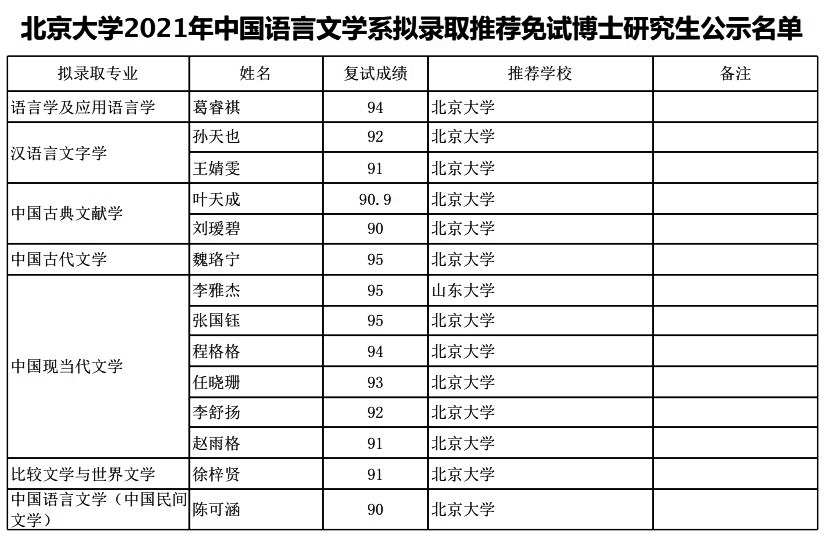 北京大学2021年中国语言文学系拟录取推荐免试博士研究生公示名单

| 拟录取专业 | 姓名 | 复试成绩 | 推荐学校 | 备注 |
|---|---|---|---|---|
| 语言学及应用语言学 | 葛睿祺 | 94 | 北京大学 | |
| 汉语言文字学 | 孙天也 | 92 | 北京大学 | |
| | 王婧雯 | 91 | 北京大学 | |
| 中国古典文献学 | 叶天成 | 90.9 | 北京大学 | |
| | 刘瑷碧 | 90 | 北京大学 | |
| 中国古代文学 | 魏珞宁 | 95 | 北京大学 | |
| 中国现当代文学 | 李雅杰 | 95 | 山东大学 | |
| | 张国钰 | 95 | 北京大学 | |
| | 程格格 | 94 | 北京大学 | |
| | 任晓珊 | 93 | 北京大学 | |
| | 李舒扬 | 92 | 北京大学 | |
| | 赵雨格 | 91 | 北京大学 | |
| 比较文学与世界文学 | 徐梓贤 | 91 | 北京大学 | |
| 中国语言文学（中国民间文学） | 陈可涵 | 90 | 北京大学 | |